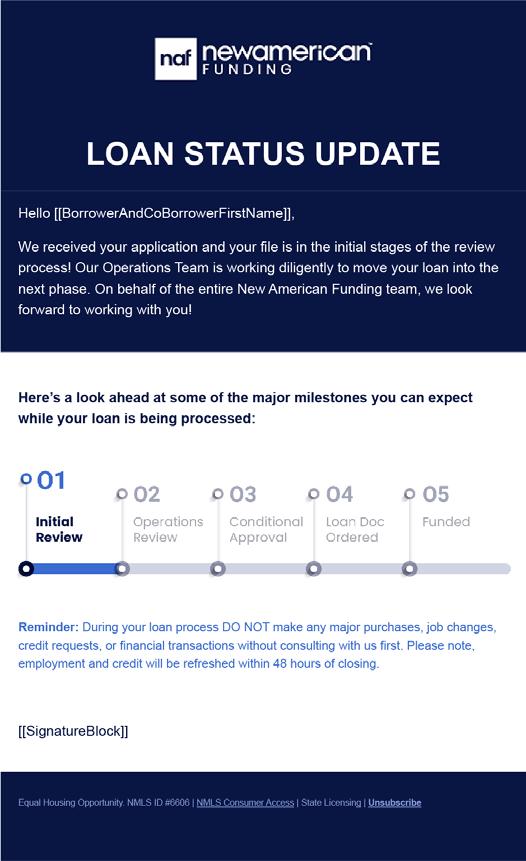 naf newamerican FUNDING

LOAN STATUS UPDATE

Hello [[BorrowerAndCoBorrowerFirstName]],

We received your application and your file is in the initial stages of the review process! Our Operations Team is working diligently to move your loan into the next phase. On behalf of the entire New American Funding team, we look forward to working with you!

Here's a look ahead at some of the major milestones you can expect while your loan is being processed:

01 Initial Review

02 Operations Review

03 Conditional Approval

04 Loan Doc Ordered

05 Funded

Reminder: During your loan process DO NOT make any major purchases, job changes, credit requests, or financial transactions without consulting with us first. Please note, employment and credit will be refreshed within 48 hours of closing.

[[SignatureBlock]]

Equal Housing Opportunity. NMLS ID #6606 | NMLS Consumer Access | State Licensing | Unsubscribe